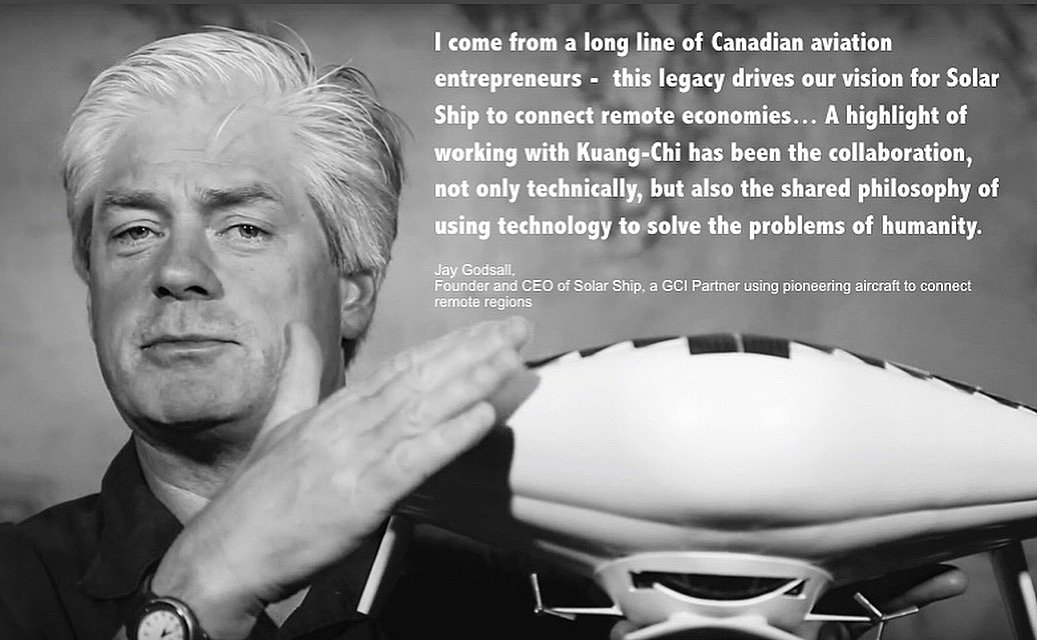 I come from a long line of Canadian aviation entrepreneurs -  this legacy drives our vision for Solar Ship to connect remote economies… A highlight of working with Kuang-Chi has been the collaboration, not only technically, but also the shared philosophy of using technology to solve the problems of humanity.

Jay Godsall,
Founder and CEO of Solar Ship, a GCI Partner using pioneering aircraft to connect remote regions